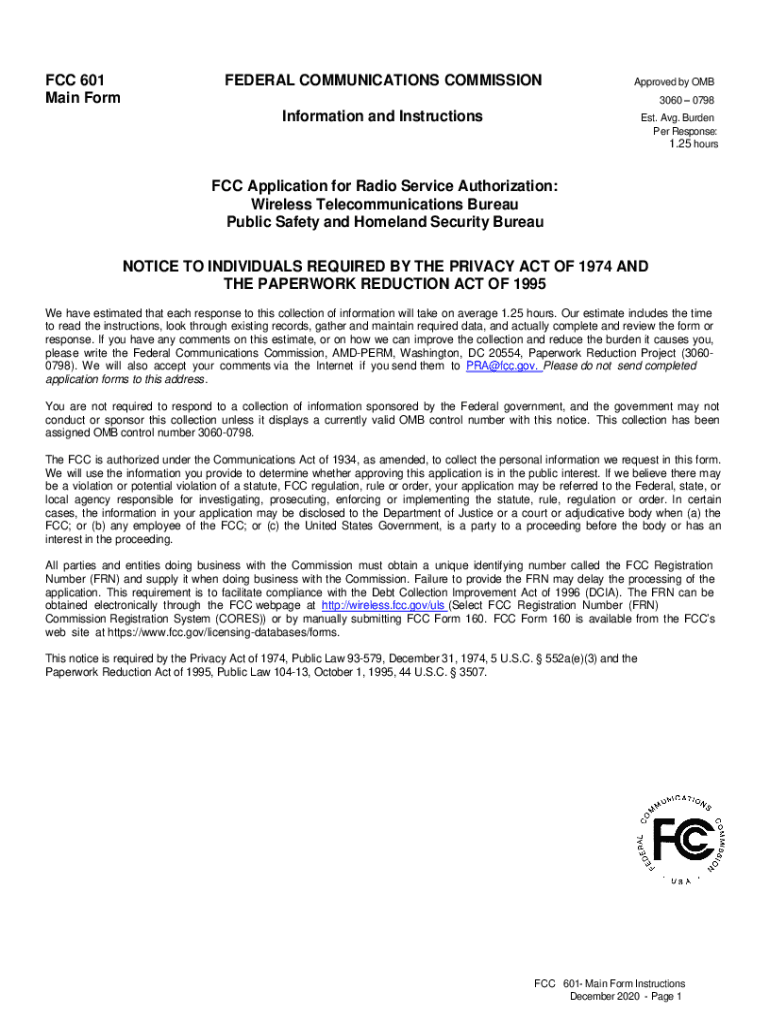 FCC 601
Main Form

FEDERAL COMMUNICATIONS COMMISSION

Information and Instructions

Approved by OMB
3060 – 0798
Est. Avg. Burden
Per Response:
1.25 hours

FCC Application for Radio Service Authorization:
Wireless Telecommunications Bureau
Public Safety and Homeland Security Bureau

NOTICE TO INDIVIDUALS REQUIRED BY THE PRIVACY ACT OF 1974 AND THE PAPERWORK REDUCTION ACT OF 1995

We have estimated that each response to this collection of information will take on average 1.25 hours. Our estimate includes the time to read the instructions, look through existing records, gather and maintain required data, and actually complete and review the form or response. If you have any comments on this estimate, or on how we can improve the collection and reduce the burden it causes you, please write the Federal Communications Commission, AMD-PERM, Washington, DC 20554, Paperwork Reduction Project (3060-0798). We will also accept your comments via the Internet if you send them to PRA@fcc.gov. Please do not send completed application forms to this address.

You are not required to respond to a collection of information sponsored by the Federal government, and the government may not conduct or sponsor this collection unless it displays a currently valid OMB control number with this notice. This collection has been assigned OMB control number 3060-0798.

The FCC is authorized under the Communications Act of 1934, as amended, to collect the personal information we request in this form. We will use the information you provide to determine whether approving this application is in the public interest. If we believe there may be a violation or potential violation of a statute, FCC regulation, rule or order, your application may be referred to the Federal, state, or local agency responsible for investigating, prosecuting, enforcing or implementing the statute, rule, regulation or order. In certain cases, the information in your application may be disclosed to the Department of Justice or a court or adjudicative body when (a) the FCC; or (b) any employee of the FCC; or (c) the United States Government, is a party to a proceeding before the body or has an interest in the proceeding.

All parties and entities doing business with the Commission must obtain a unique identifying number called the FCC Registration Number (FRN) and supply it when doing business with the Commission. Failure to provide the FRN may delay the processing of the application. This requirement is to facilitate compliance with the Debt Collection Improvement Act of 1996 (DCIA). The FRN can be obtained electronically through the FCC webpage at http://wireless.fcc.gov/uls (Select FCC Registration Number (FRN) Commission Registration System (CORES)) or by manually submitting FCC Form 160. FCC Form 160 is available from the FCC's web site at https://www.fcc.gov/licensing-databases/forms.

This notice is required by the Privacy Act of 1974, Public Law 93-579, December 31, 1974, 5 U.S.C. § 552a(e)(3) and the Paperwork Reduction Act of 1995, Public Law 104-13, October 1, 1995, 44 U.S.C. § 3507.

FEDERAL COMMUNICATIONS COMMISSION
FCC
USA

FCC 601- Main Form Instructions
December 2020 - Page 1